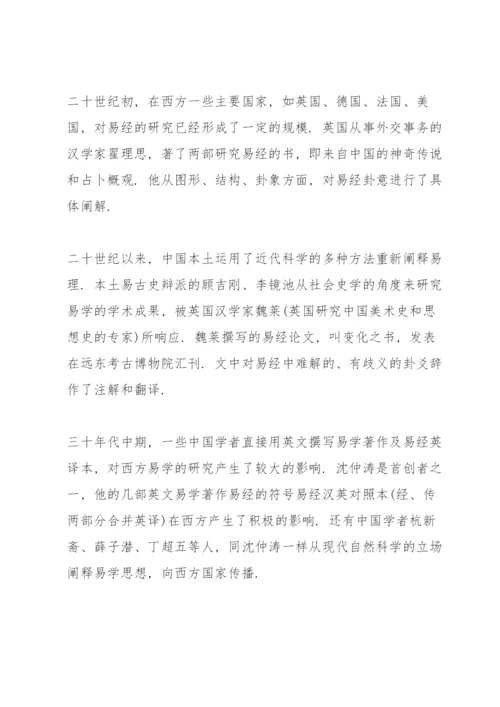 二十世纪初，在西方一些主要国家，如英国、德国、法国、美国，对易经的研究已经形成了一定的规模．英国从事外交事务的汉学家翟理思，著了两部研究易经的书，即来自中国的神奇传说和占卜概观．他从图形、结构、卦象方面，对易经卦意进行了具体阐解．

二十世纪以来，中国本土运用了近代科学的多种方法重新阐释易理．本土易古史辩派的顾吉刚、李镜池从社会史学的角度来研究易学的学术成果，被英国汉学家魏莱(英国研究中国美术史和思想史的专家)所响应．魏莱撰写的易经论文，叫变化之书，发表在远东考古博物院汇刊．文中对易经中难解的、有歧义的卦爻辞作了注解和翻译．

三十年代中期，一些中国学者直接用英文撰写易学著作及易经英译本，对西方易学的研究产生了较大的影响．沈仲涛是首创者之一，他的几部英文易学著作易经的符号易经汉英对照本(经、传两部分合并英译)在西方产生了积极的影响．还有中国学者杭新斋、薛子潜、丁超五等人，同沈仲涛一样从现代自然科学的立场阐释易学思想，向西方国家传播．